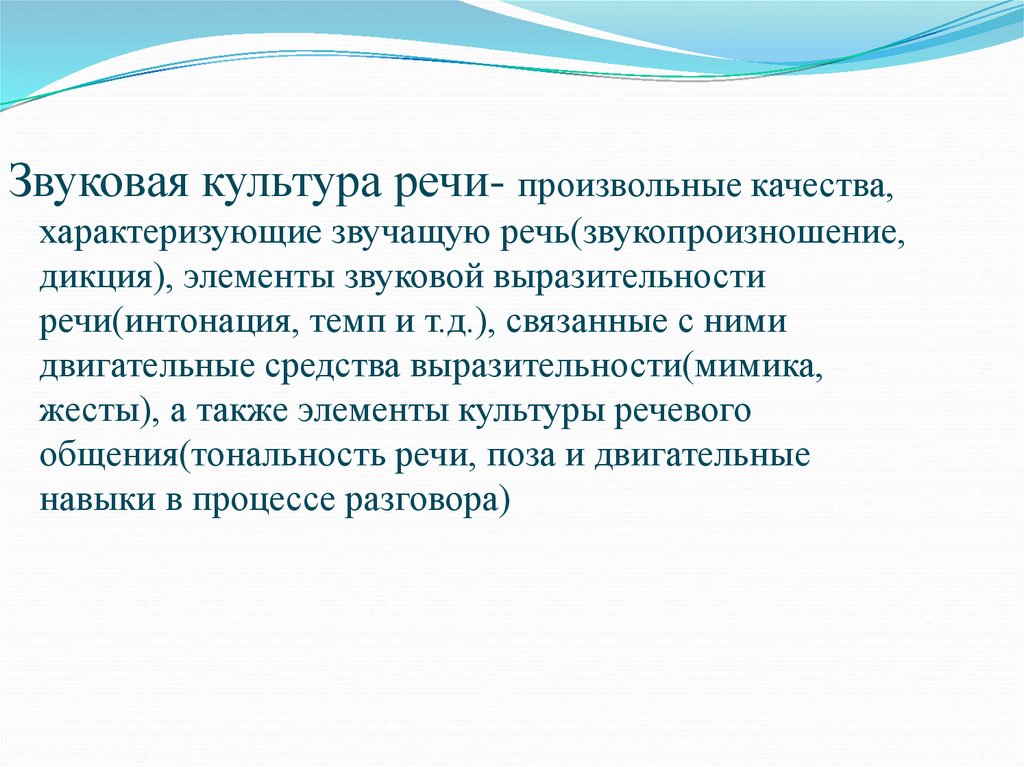 Звуковая культура речи- произвольные качества, характеризующие звучащую речь(звукопроизношение, дикция), элементы звуковой выразительности речи(интонация, темп и т.д.), связанные с ними двигательные средства выразительности(мимика, жесты), а также элементы культуры речевого общения(тональность речи, поза и двигательные навыки в процессе разговора)